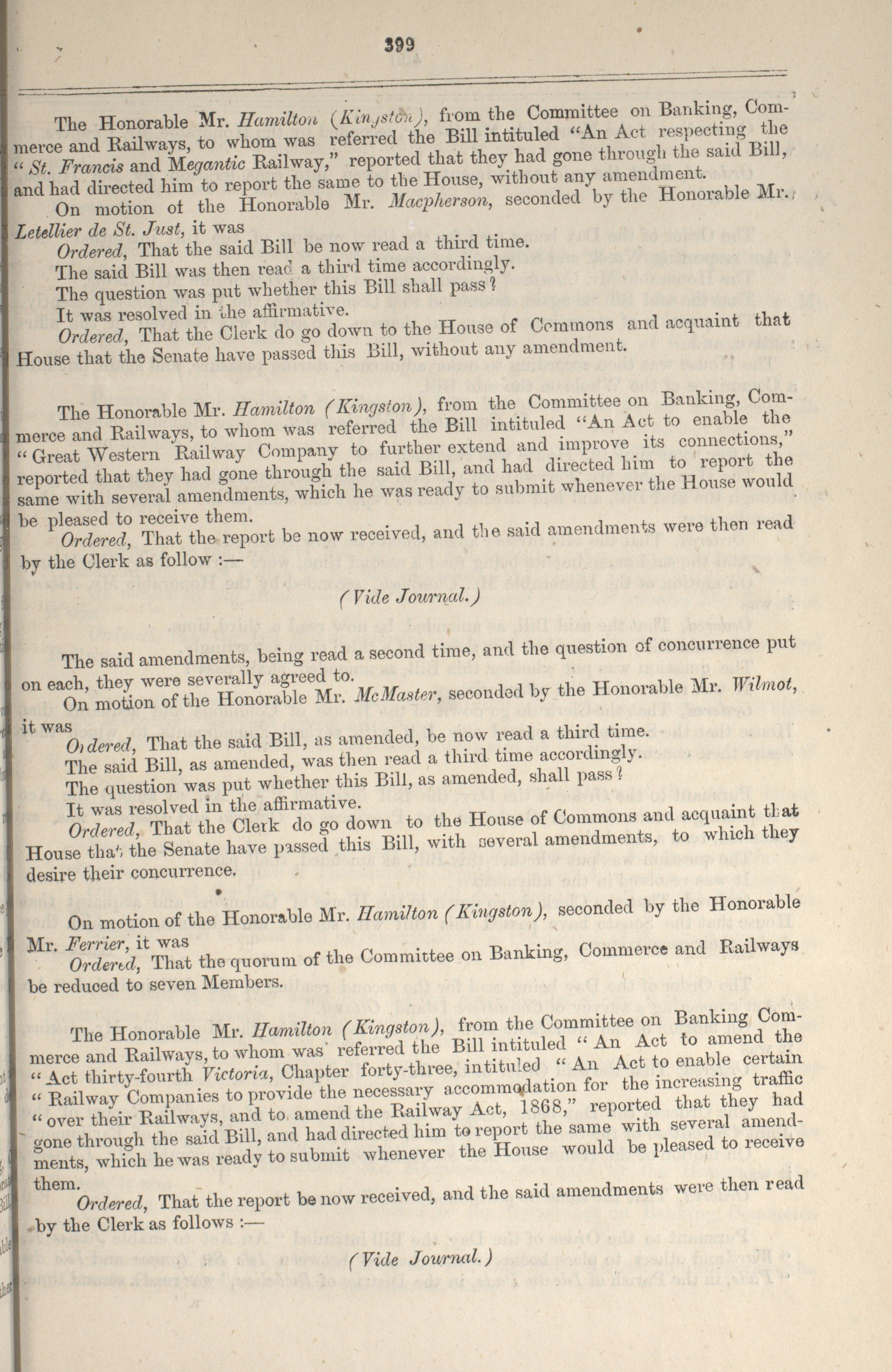 399

The Honorable Mr. Hamilton (Kingston), from the Committee on Banking, Commerce and Railways, to whom was referred the Bill intituled "An Act respecting the "St. Francis and Megantic Railway," reported that they had gone through the said Bill, and had directed him to report the same to the House, without any amendment.

On motion of the Honorable Mr. Macpherson, seconded by the Honorable Mr. Letellier de St. Just, it was

Ordered, That the said Bill be now read a third time.

The said Bill was then read a third time accordingly.

The question was put whether this Bill shall pass?

It was resolved in the affirmative.

Ordered, That the Clerk do go down to the House of Commons and acquaint that House that the Senate have passed this Bill, without any amendment.

The Honorable Mr. Hamilton (Kingston), from the Committee on Banking, Commerce and Railways, to whom was referred the Bill intituled "An Act to enable the "Great Western Railway Company to further extend and improve its connections," reported that they had gone through the said Bill, and had directed him to report the same with several amendments, which he was ready to submit whenever the House would be pleased to receive them.

Ordered, That the report be now received, and the said amendments were then read by the Clerk as follow :—

(Vide Journal.)

The said amendments, being read a second time, and the question of concurrence put on each, they were severally agreed to.

On motion of the Honorable Mr. McMaster, seconded by the Honorable Mr. Wilmot, it was

Ordered, That the said Bill, as amended, be now read a third time.

The said Bill, as amended, was then read a third time accordingly.

The question was put whether this Bill, as amended, shall pass?

It was resolved in the affirmative.

Ordered, That the Clerk do go down to the House of Commons and acquaint that House that the Senate have passed this Bill, with several amendments, to which they desire their concurrence.

On motion of the Honorable Mr. Hamilton (Kingston), seconded by the Honorable Mr. Ferrier, it was

Ordered, That the quorum of the Committee on Banking, Commerce and Railways be reduced to seven Members.

The Honorable Mr. Hamilton (Kingston), from the Committee on Banking Commerce and Railways, to whom was referred the Bill intituled "An Act to amend the "Act thirty-fourth Victoria, Chapter forty-three, intituled "An Act to enable certain "Railway Companies to provide the necessary accommodation for the increasing traffic "over their Railways, and to amend the Railway Act, 1868," reported that they had gone through the said Bill, and had directed him to report the same with several amendments, which he was ready to submit whenever the House would be pleased to receive them.

Ordered, That the report be now received, and the said amendments were then read by the Clerk as follows :—

(Vide Journal.)